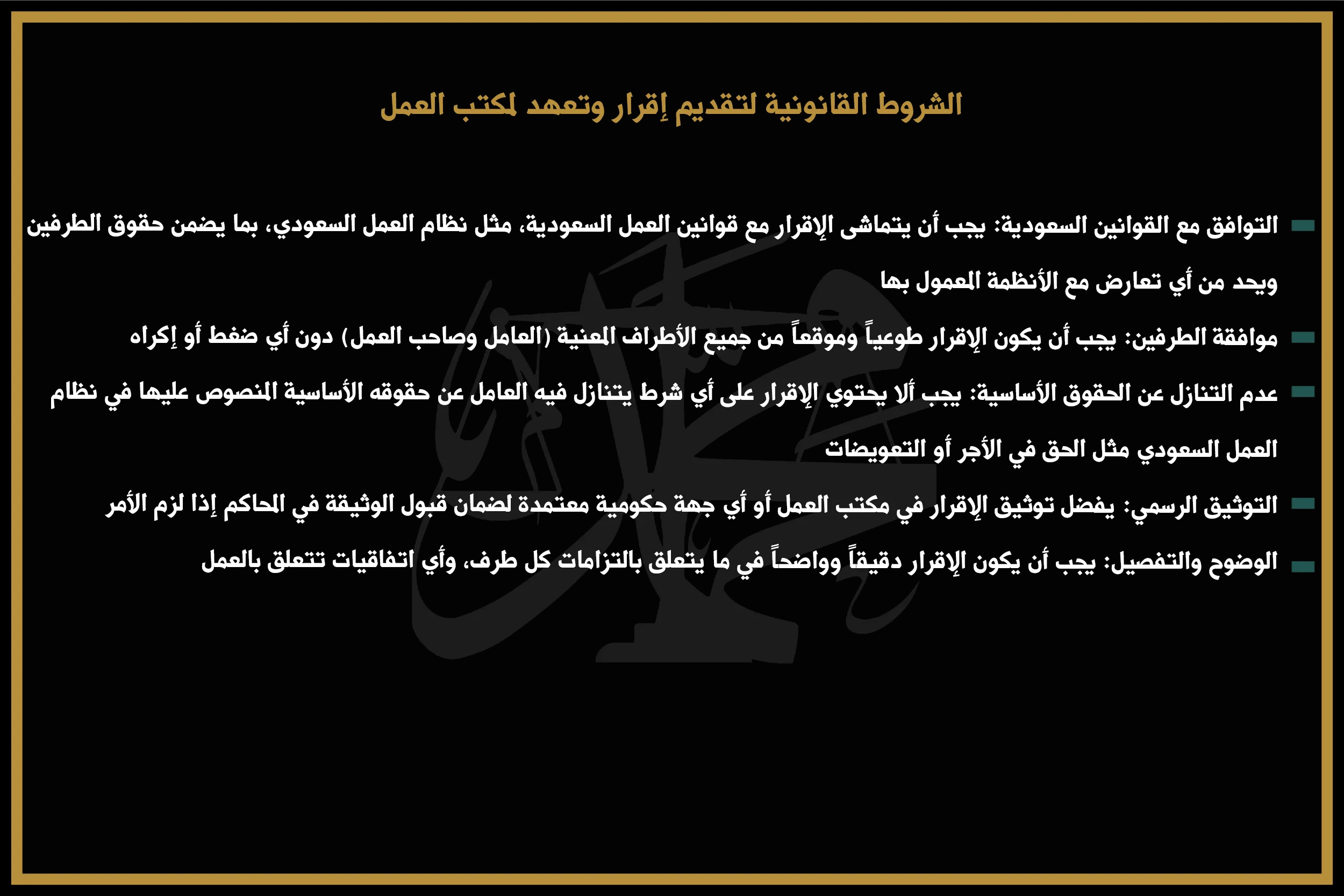 الشروط القانونية لتقديم إقرار وتعهد لمكتب العمل

التوافق مع القوانين السعودية: يجب أن يتماشى الإقرار مع قوانين العمل السعودية، مثل نظام العمل السعودي، بما يضمن حقوق الطرفين ويحد من أي تعارض مع الأنظمة المعمول بها

موافقة الطرفين: يجب أن يكون الإقرار طوعياً وموقعاً من جميع الأطراف المعنية (العامل وصاحب العمل) دون أي ضغط أو إكراه

عدم التنازل عن الحقوق الأساسية: يجب ألا يحتوي الإقرار على أي شرط يتنازل فيه العامل عن حقوقه الأساسية المنصوص عليها في نظام العمل السعودي مثل الحق في الأجر أو التعويضات

التوثيق الرسمي: يفضل توثيق الإقرار في مكتب العمل أو أي جهة حكومية معتمدة لضمان قبول الوثيقة في المحاكم إذا لزم الأمر

الوضوح والتفصيل: يجب أن يكون الإقرار دقيقاً وواضحاً في ما يتعلق بالتزامات كل طرف، وأي اتفاقيات تتعلق بالعمل